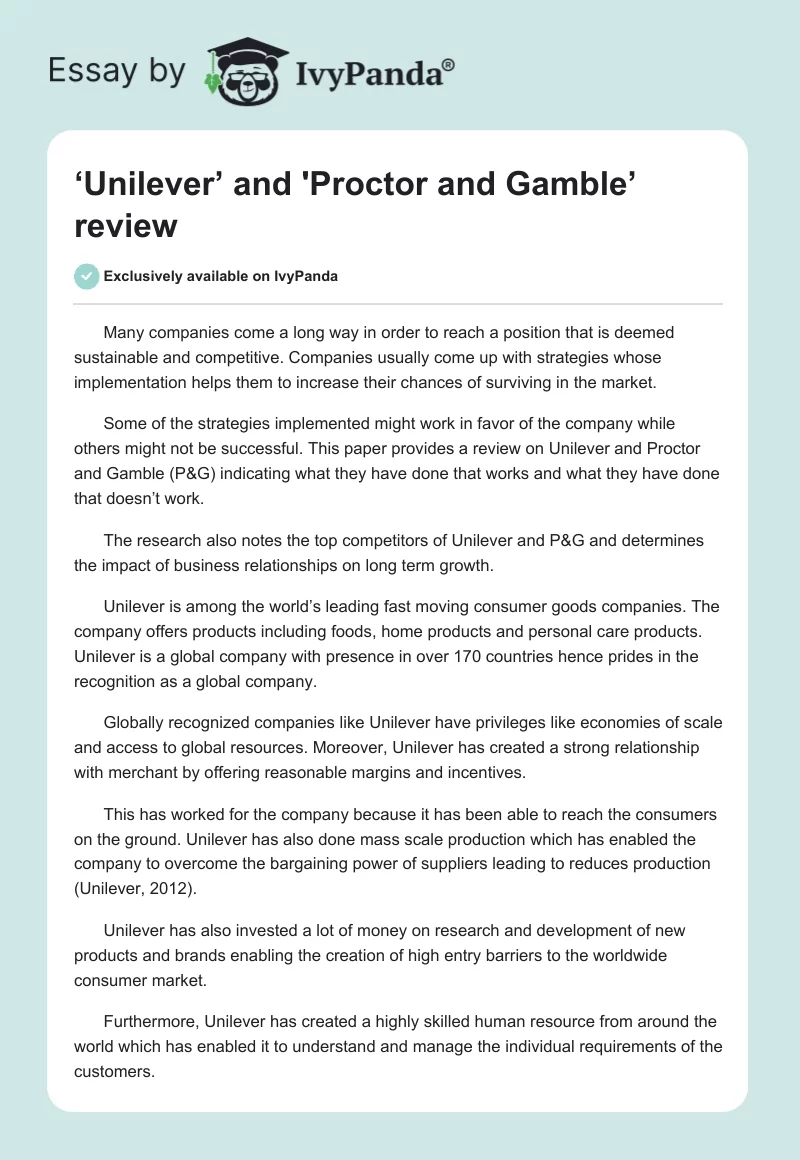 Essay by IvyPanda®

‘Unilever’ and 'Proctor and Gamble’ review

Exclusively available on IvyPanda

Many companies come a long way in order to reach a position that is deemed sustainable and competitive. Companies usually come up with strategies whose implementation helps them to increase their chances of surviving in the market.

Some of the strategies implemented might work in favor of the company while others might not be successful. This paper provides a review on Unilever and Proctor and Gamble (P&G) indicating what they have done that works and what they have done that doesn’t work.

The research also notes the top competitors of Unilever and P&G and determines the impact of business relationships on long term growth.

Unilever is among the world’s leading fast moving consumer goods companies. The company offers products including foods, home products and personal care products. Unilever is a global company with presence in over 170 countries hence prides in the recognition as a global company.

Globally recognized companies like Unilever have privileges like economies of scale and access to global resources. Moreover, Unilever has created a strong relationship with merchant by offering reasonable margins and incentives.

This has worked for the company because it has been able to reach the consumers on the ground. Unilever has also done mass scale production which has enabled the company to overcome the bargaining power of suppliers leading to reduces production (Unilever, 2012).

Unilever has also invested a lot of money on research and development of new products and brands enabling the creation of high entry barriers to the worldwide consumer market.

Furthermore, Unilever has created a highly skilled human resource from around the world which has enabled it to understand and manage the individual requirements of the customers.